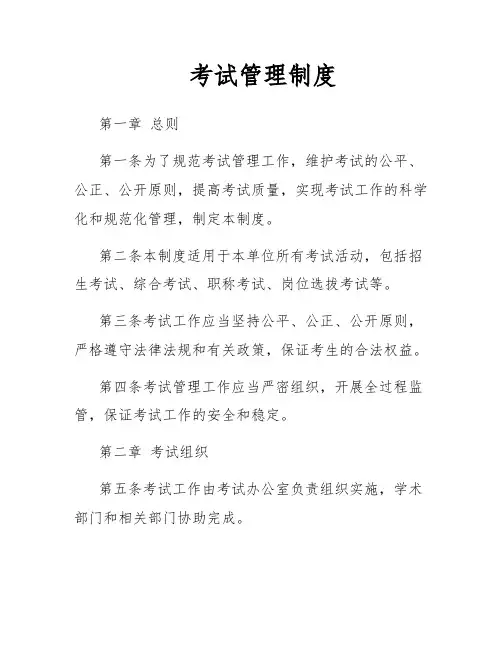 考试管理制度

第一章 总则

第一条为了规范考试管理工作，维护考试的公平、公正、公开原则，提高考试质量，实现考试工作的科学化和规范化管理，制定本制度。

第二条本制度适用于本单位所有考试活动，包括招生考试、综合考试、职称考试、岗位选拔考试等。

第三条考试工作应当坚持公平、公正、公开原则，严格遵守法律法规和有关政策，保证考生的合法权益。

第四条考试管理工作应当严密组织，开展全过程监管，保证考试工作的安全和稳定。

第二章 考试组织

第五条考试工作由考试办公室负责组织实施，学术部门和相关部门协助完成。